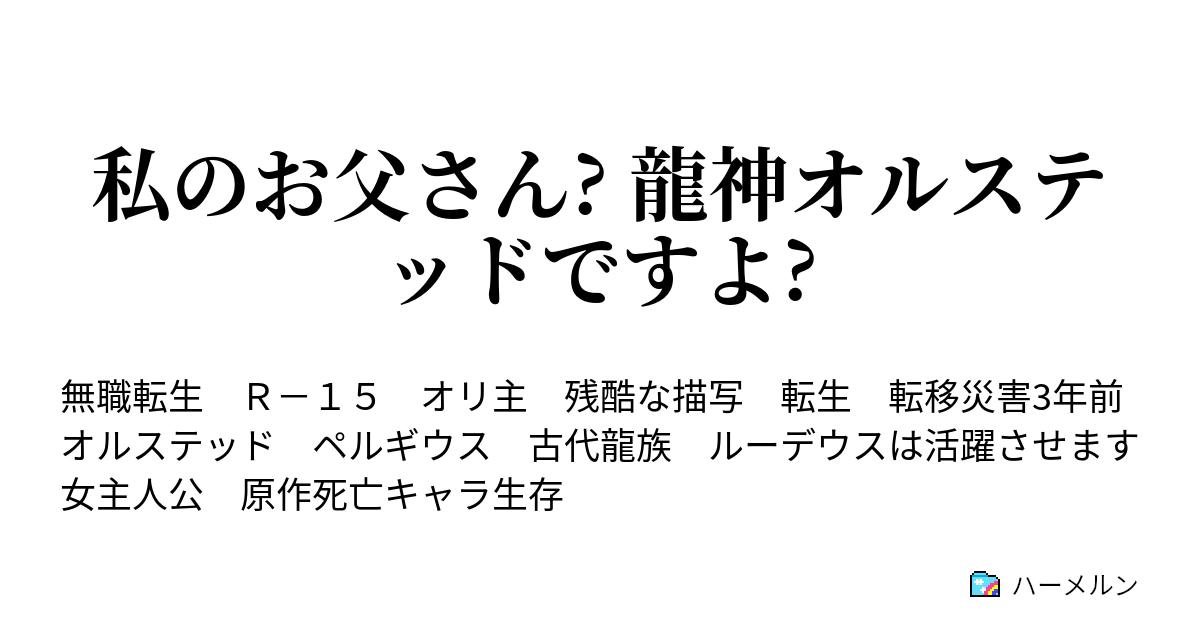 私のお父さん? 龍神オルステッドですよ?

無職転生　Ｒ－１５　オリ主　残酷な描写　転生　転移災害3年前　オルステッド　ペルギウス　古代龍族　ルーデウスは活躍させます　女主人公　原作死亡キャラ生存

ハーメルン